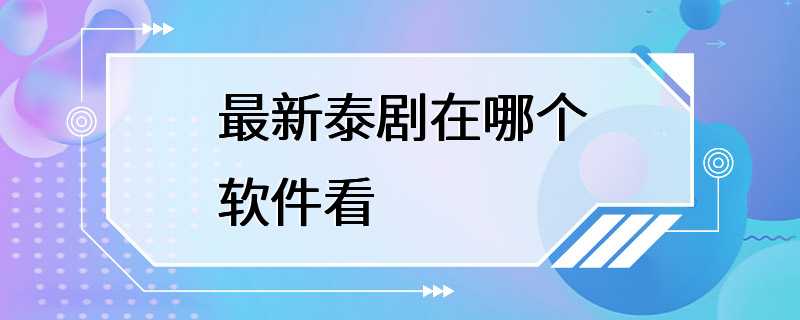 最新泰剧在哪个软件看